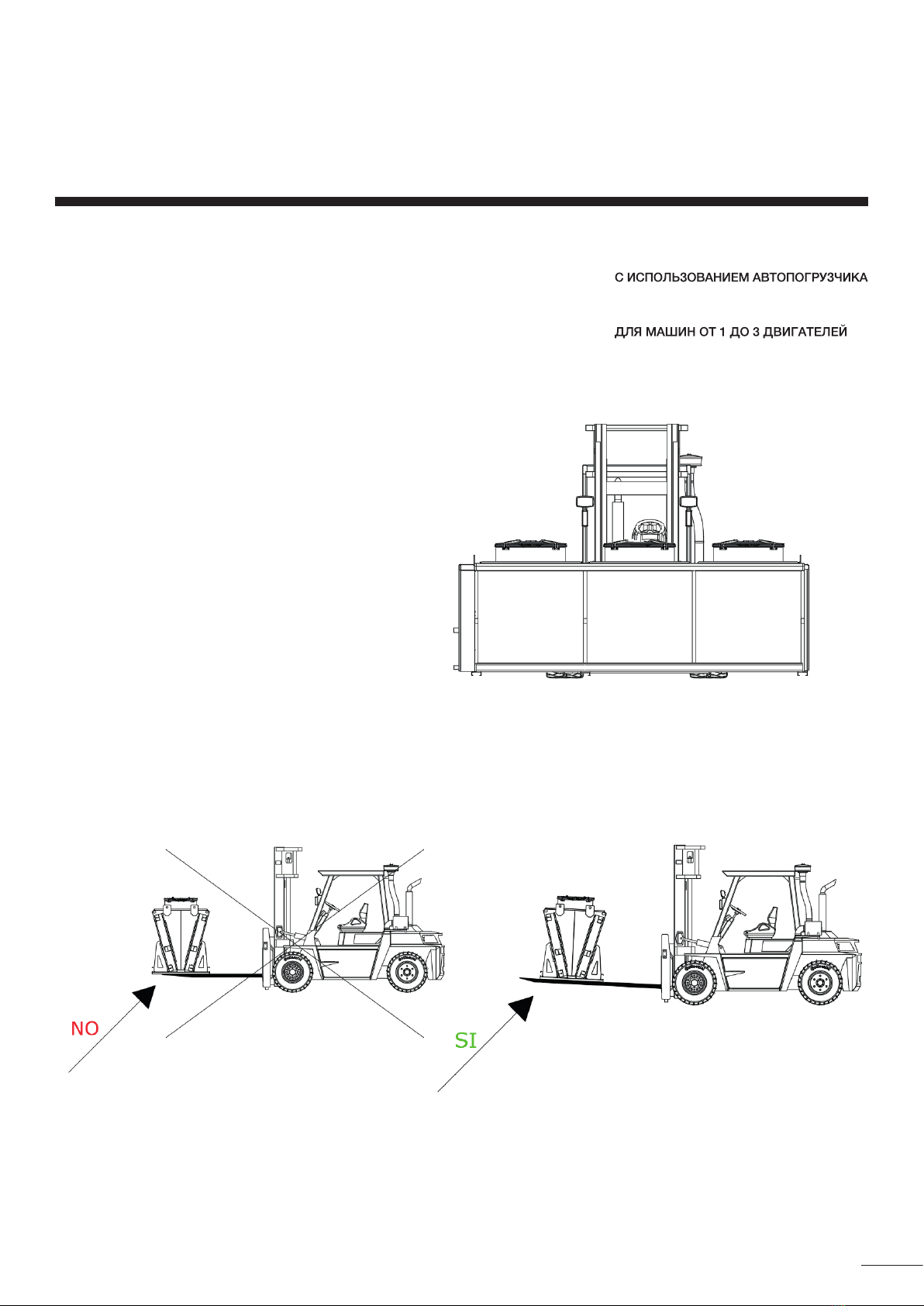 С ИСПОЛЬЗОВАНИЕМ АВТОПОГРУЗЧИКА

ДЛЯ МАШИН ОТ 1 ДО 3 ДВИГАТЕЛЕЙ

NO

SI